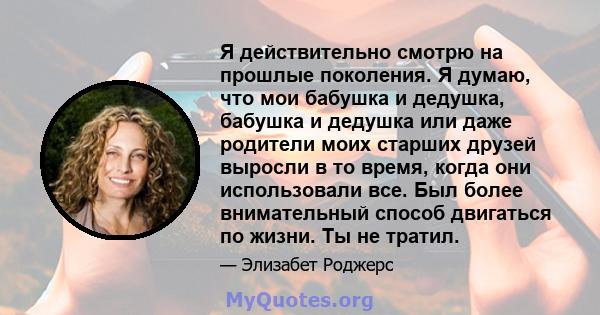 Я действительно смотрю на прошлые поколения. Я думаю, что мои бабушка и дедушка, бабушка и дедушка или даже родители моих старших друзей выросли в то время, когда они использовали все. Был более внимательный способ двигаться по жизни. Ты не тратил.

— Элизабет Роджерс

MyQuotes.org